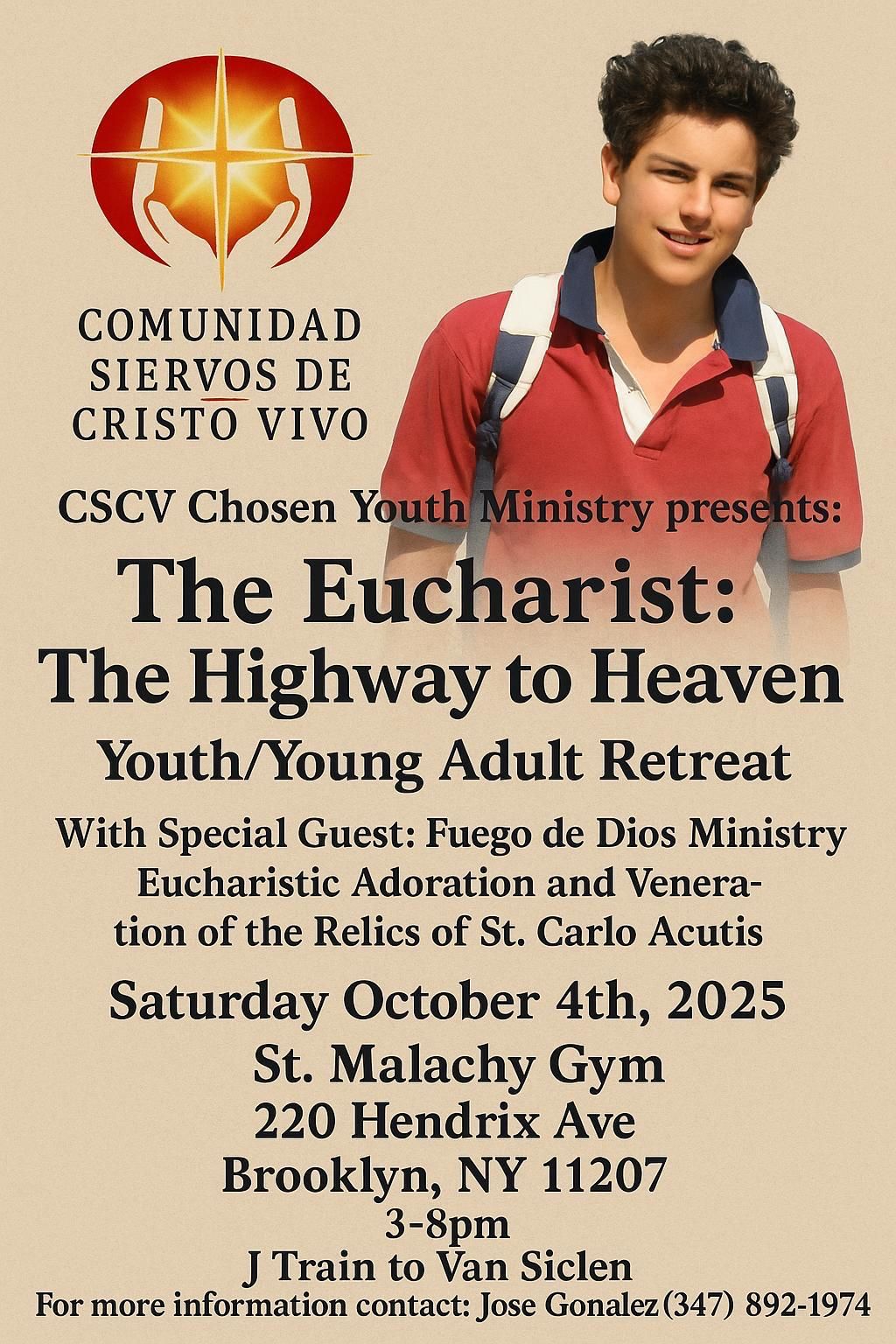 COMUNIDAD SIERVOS DE CRISTO VIVO

CSCV Chosen Youth Ministry presents:

The Eucharist: The Highway to Heaven

Youth/Young Adult Retreat

With Special Guest: Fuego de Dios Ministry
Eucharistic Adoration and Veneration of the Relics of St. Carlo Acutis

Saturday October 4th, 2025
St. Malachy Gym
220 Hendrix Ave
Brooklyn, NY 11207
3-8pm
J Train to Van Siclen
For more information contact: Jose Gonalez (347) 892-1974